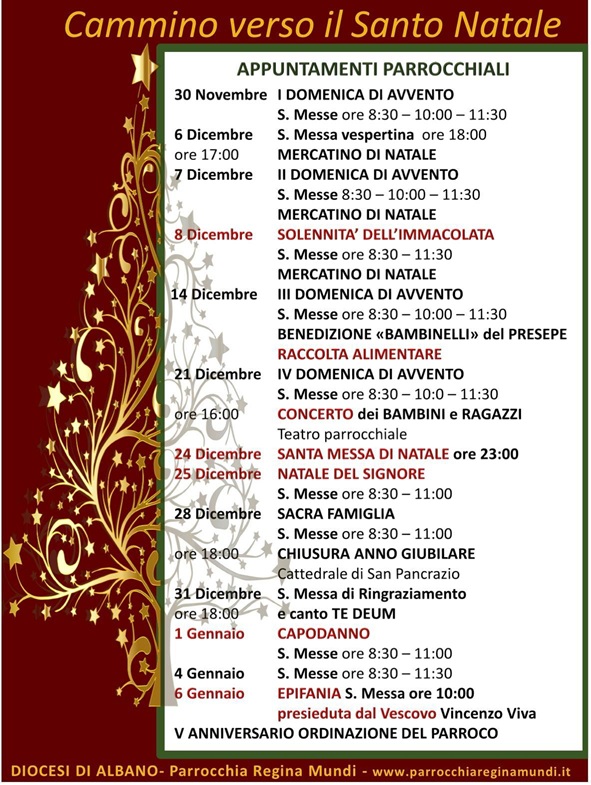 Cammino verso il Santo Natale

APPUNTAMENTI PARROCCHIALI

30 Novembre I DOMENICA DI AVVENTO
S. Messe ore 8:30 – 10:00 – 11:30
6 Dicembre S. Messa vespertina ore 18:00
ore 17:00 MERCATINO DI NATALE
7 Dicembre II DOMENICA DI AVVENTO
S. Messe 8:30 – 10:00 – 11:30
MERCATINO DI NATALE
8 Dicembre SOLENNITA' DELL'IMMACOLATA
S. Messe ore 8:30 – 11:30
MERCATINO DI NATALE
14 Dicembre III DOMENICA DI AVVENTO
S. Messe ore 8:30 – 10:00 – 11:30
BENEDIZIONE «BAMBINELLI» del PRESEPE
RACCOLTA ALIMENTARE
21 Dicembre IV DOMENICA DI AVVENTO
S. Messe ore 8:30 – 10:0 – 11:30
ore 16:00 CONCERTO dei BAMBINI e RAGAZZI
Teatro parrocchiale
24 Dicembre SANTA MESSA DI NATALE ore 23:00
25 Dicembre NATALE DEL SIGNORE
S. Messe ore 8:30 – 11:00
28 Dicembre SACRA FAMIGLIA
S. Messe ore 8:30 – 11:00
ore 18:00 CHIUSURA ANNO GIUBILARE
Cattedrale di San Pancrazio
31 Dicembre S. Messa di Ringraziamento
ore 18:00 e canto TE DEUM
1 Gennaio CAPODANNO
S. Messe ore 8:30 – 11:00
4 Gennaio S. Messe ore 8:30 – 11:30
6 Gennaio EPIFANIA S. Messa ore 10:00
presieduta dal Vescovo Vincenzo Viva
V ANNIVERSARIO ORDINAZIONE DEL PARROCO

DIOCESI DI ALBANO- Parrocchia Regina Mundi - www.parrocchiareginamundi.it